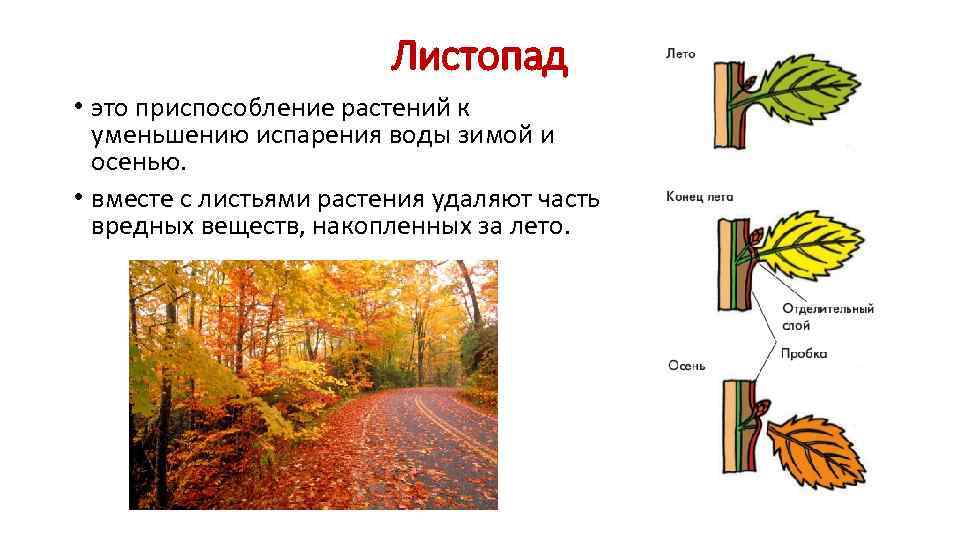 Листопад

• это приспособление растений к уменьшению испарения воды зимой и осенью.
• вместе с листьями растения удаляют часть вредных веществ, накопленных за лето.

Лето

Конец лета

Отделительный слой

Пробка

Осень